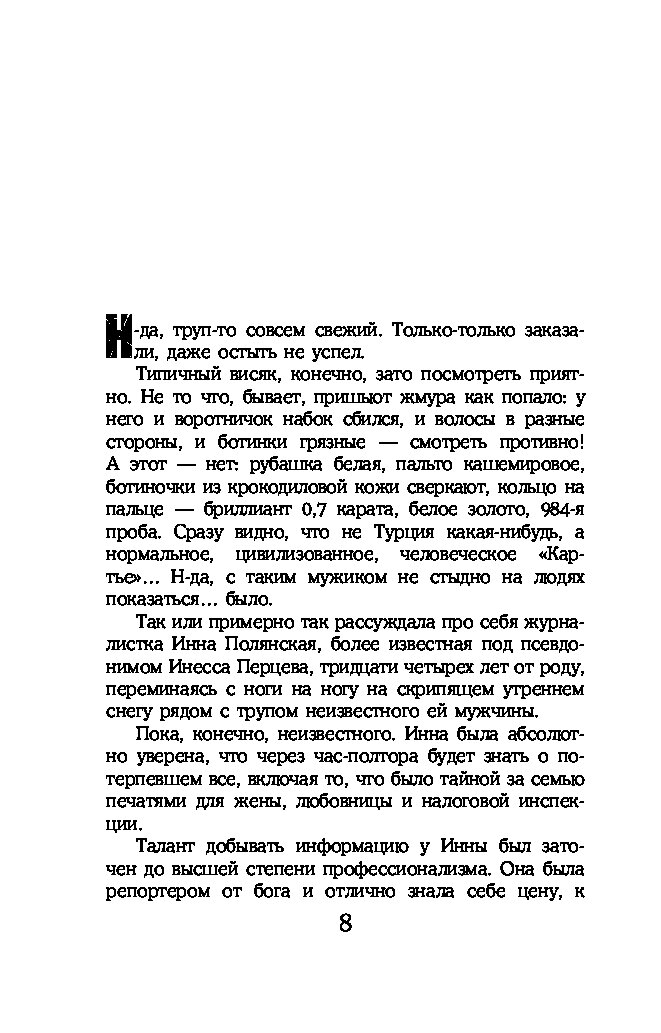 Н-да, труп-то совсем свежий. Только-только заказали, даже остыть не успел.

Типичный висяк, конечно, зато посмотреть приятно. Не то что, бывает, пришьют жмура как попало: у него и воротничок набок сбился, и волосы в разные стороны, и ботинки грязные — смотреть противно! А этот — нет: рубашка белая, пальто кашемировое, ботиночки из крокодиловой кожи сверкают, кольцо на пальце — бриллиант 0,7 карата, белое золото, 984-я проба. Сразу видно, что не Турция какая-нибудь, а нормальное, цивилизованное, человеческое «Картье»... Н-да, с таким мужиком не стыдно на людях показаться... было.

Так или примерно так рассуждала про себя журналистка Инна Полянская, более известная под псевдонимом Инесса Перцева, тридцати четырех лет от роду, переминаясь с ноги на ногу на скрипящем утреннем снегу рядом с трупом неизвестного ей мужчины.

Пока, конечно, неизвестного. Инна была абсолютно уверена, что через час-полтора будет знать о потерпевшем все, включая то, что было тайной за семью печатями для жены, любовницы и налоговой инспекции.

Талант добывать информацию у Инны был заточен до высшей степени профессионализма. Она была репортером от бога и отлично знала себе цену, к

8